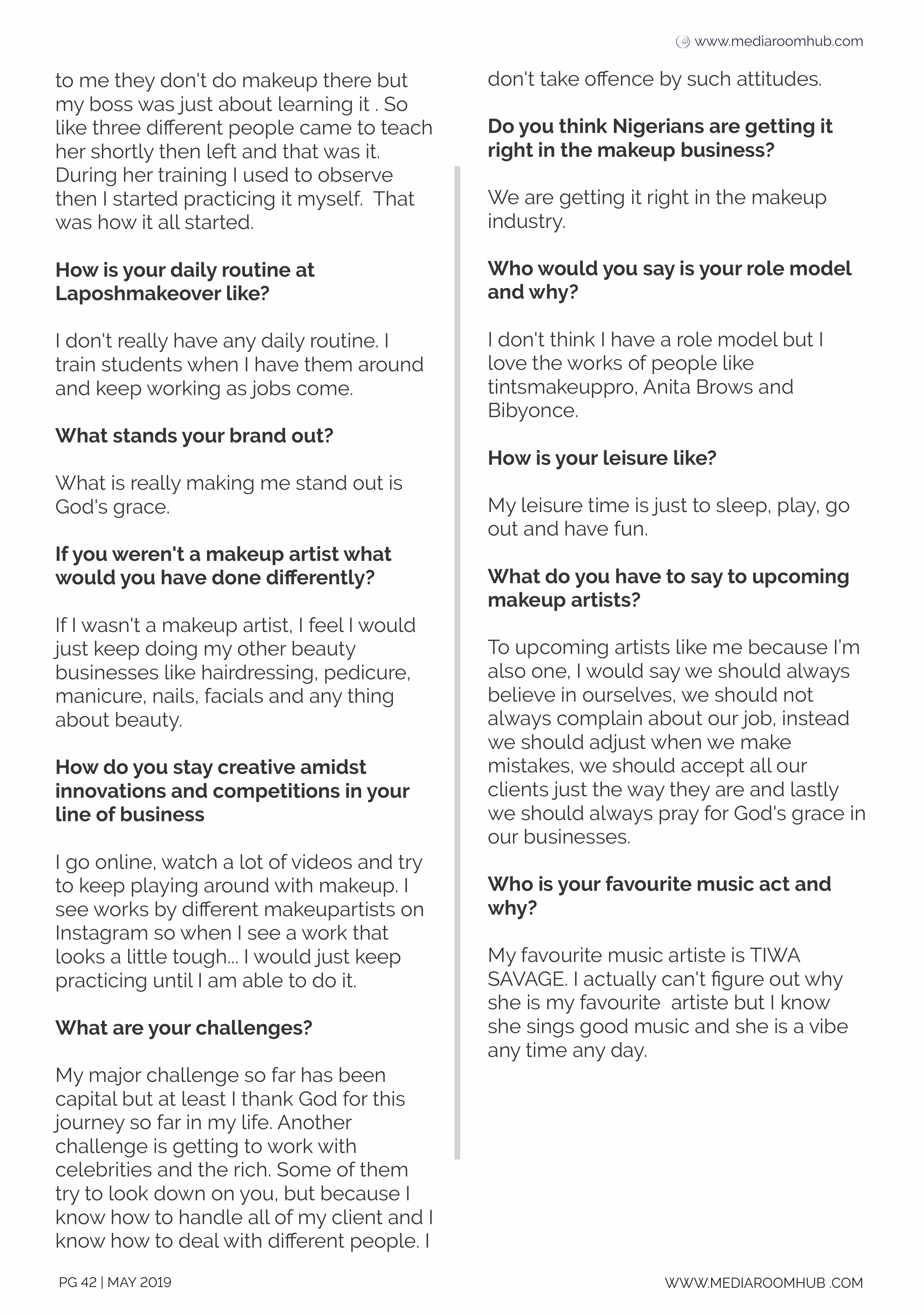 www.mediaroomhub.com

to me they don't do makeup there but my boss was just about learning it . So like three different people came to teach her shortly then left and that was it. During her training I used to observe then I started practicing it myself. That was how it all started.

How is your daily routine at Laposhmakeover like?

I don't really have any daily routine. I train students when I have them around and keep working as jobs come.

What stands your brand out?

What is really making me stand out is God's grace.

If you weren't a makeup artist what would you have done differently?

If I wasn't a makeup artist, I feel I would just keep doing my other beauty businesses like hairdressing, pedicure, manicure, nails, facials and any thing about beauty.

How do you stay creative amidst innovations and competitions in your line of business

I go online, watch a lot of videos and try to keep playing around with makeup. I see works by different makeupartists on Instagram so when I see a work that looks a little tough... I would just keep practicing until I am able to do it.

What are your challenges?

My major challenge so far has been capital but at least I thank God for this journey so far in my life. Another challenge is getting to work with celebrities and the rich. Some of them try to look down on you, but because I know how to handle all of my client and I know how to deal with different people. I don't take offence by such attitudes.

Do you think Nigerians are getting it right in the makeup business?

We are getting it right in the makeup industry.

Who would you say is your role model and why?

I don't think I have a role model but I love the works of people like tintsmakeuppro, Anita Brows and Bibyonce.

How is your leisure like?

My leisure time is just to sleep, play, go out and have fun.

What do you have to say to upcoming makeup artists?

To upcoming artists like me because I'm also one, I would say we should always believe in ourselves, we should not always complain about our job, instead we should adjust when we make mistakes, we should accept all our clients just the way they are and lastly we should always pray for God's grace in our businesses.

Who is your favourite music act and why?

My favourite music artiste is TIWA SAVAGE. I actually can't figure out why she is my favourite artiste but I know she sings good music and she is a vibe any time any day.

PG 42 | MAY 2019

WWW.MEDIAROOMHUB .COM